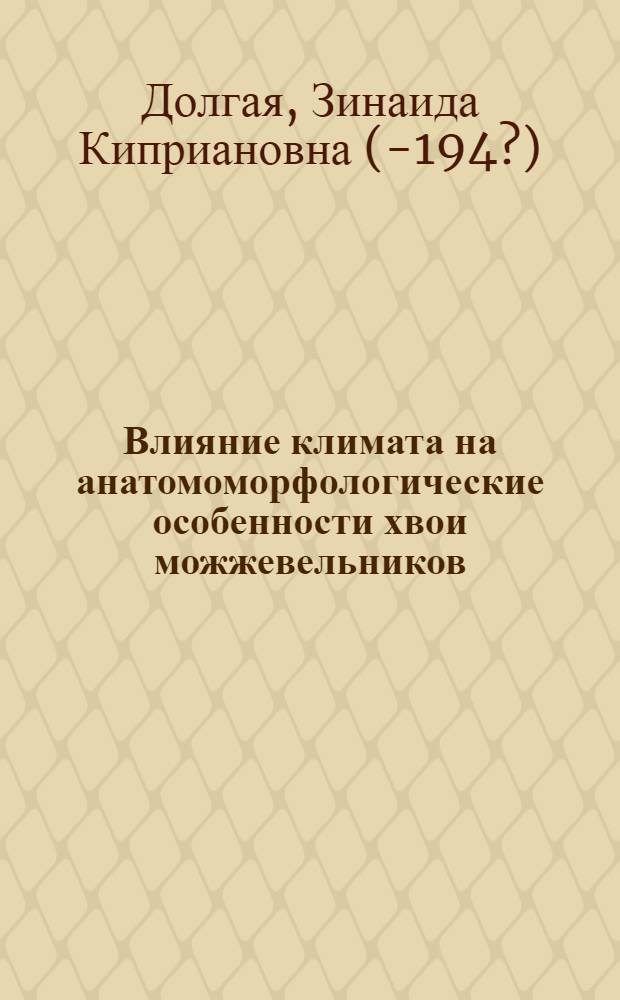 Долгая, Зинаида Киприановна (-194?)

Влияние климата на анатомоморфологические особенности хвои можжевельников